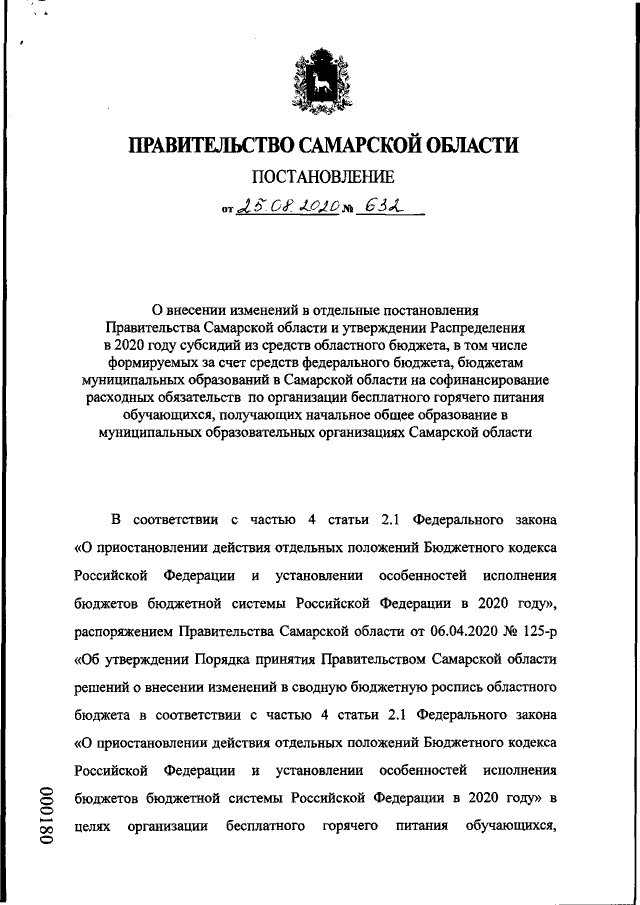 ПРАВИТЕЛЬСТВО САМАРСКОЙ ОБЛАСТИ

ПОСТАНОВЛЕНИЕ

от 25.08.2020 № 632

О внесении изменений в отдельные постановления Правительства Самарской области и утверждении Распределения в 2020 году субсидий из средств областного бюджета, в том числе формируемых за счет средств федерального бюджета, бюджетам муниципальных образований в Самарской области на софинансирование расходных обязательств по организации бесплатного горячего питания обучающихся, получающих начальное общее образование в муниципальных образовательных организациях Самарской области

В соответствии с частью 4 статьи 2.1 Федерального закона «О приостановлении действия отдельных положений Бюджетного кодекса Российской Федерации и установлении особенностей исполнения бюджетов бюджетной системы Российской Федерации в 2020 году», распоряжением Правительства Самарской области от 06.04.2020 № 125-р «Об утверждении Порядка принятия Правительством Самарской области решений о внесении изменений в сводную бюджетную роспись областного бюджета в соответствии с частью 4 статьи 2.1 Федерального закона «О приостановлении действия отдельных положений Бюджетного кодекса Российской Федерации и установлении особенностей исполнения бюджетов бюджетной системы Российской Федерации в 2020 году» в целях организации бесплатного горячего питания обучающихся,

000180